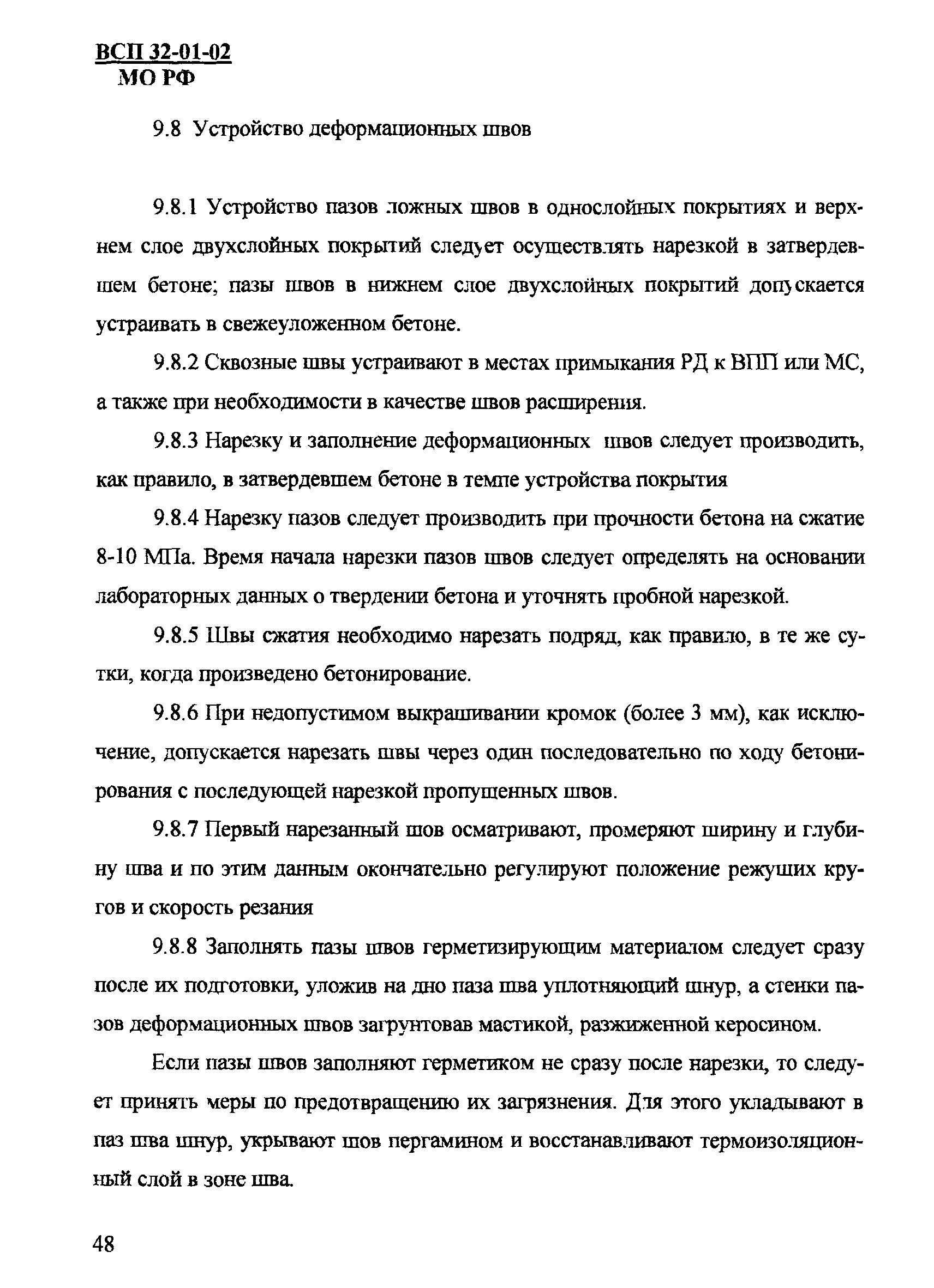 ВСП 32-01-02
МО РФ

9.8 Устройство деформационных швов

9.8.1 Устройство пазов ложных швов в однослойных покрытиях и верхнем слое двухслойных покрытий следует осуществлять нарезкой в затвердевшем бетоне; пазы швов в нижнем слое двухслойных покрытий допускается устраивать в свежеуложенном бетоне.

9.8.2 Сквозные швы устраивают в местах примыкания РД к ВПП или МС, а также при необходимости в качестве швов расширения.

9.8.3 Нарезку и заполнение деформационных швов следует производить, как правило, в затвердевшем бетоне в темпе устройства покрытия

9.8.4 Нарезку пазов следует производить при прочности бетона на сжатие 8-10 МПа. Время начала нарезки пазов швов следует определять на основании лабораторных данных о твердении бетона и уточнять пробной нарезкой.

9.8.5 Швы сжатия необходимо нарезать подряд, как правило, в те же сутки, когда произведено бетонирование.

9.8.6 При недопустимом выкрашивании кромок (более 3 мм), как исключение, допускается нарезать швы через один последовательно по ходу бетонирования с последующей нарезкой пропущенных швов.

9.8.7 Первый нарезанный шов осматривают, промеряют ширину и глубину шва и по этим данным окончательно регулируют положение режущих кругов и скорость резания

9.8.8 Заполнять пазы швов герметизирующим материалом следует сразу после их подготовки, уложив на дно паза шва уплотняющий шнур, а стенки пазов деформационных швов загрунтовав мастикой, разжиженной керосином.

Если пазы швов заполняют герметиком не сразу после нарезки, то следует принять меры по предотвращению их загрязнения. Для этого укладывают в паз шва шнур, укрывают шов пергамином и восстанавливают термоизоляционный слой в зоне шва.

48